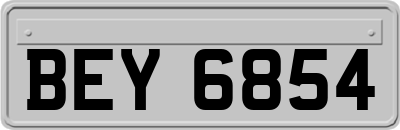 BEY 6854